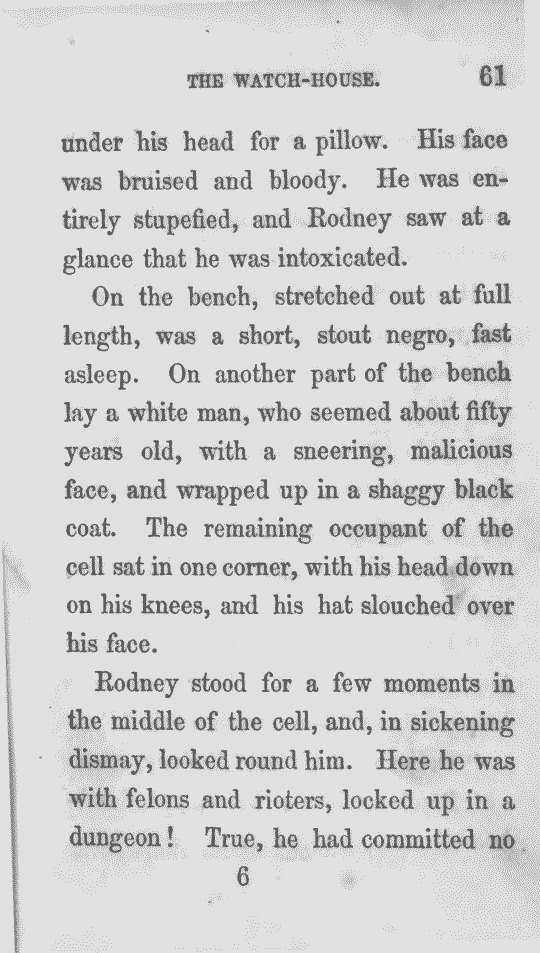 THE WATCH-HOUSE. 61

under his head for a pillow. His face was bruised and bloody. He was entirely stupefied, and Rodney saw at a glance that he was intoxicated.

On the bench, stretched out at full length, was a short, stout negro, fast asleep. On another part of the bench lay a white man, who seemed about fifty years old, with a sneering, malicious face, and wrapped up in a shaggy black coat. The remaining occupant of the cell sat in one corner, with his head down on his knees, and his hat slouched over his face.

Rodney stood for a few moments in the middle of the cell, and, in sickening dismay, looked round him. Here he was with felons and rioters, locked up in a dungeon! True, he had committed no

6